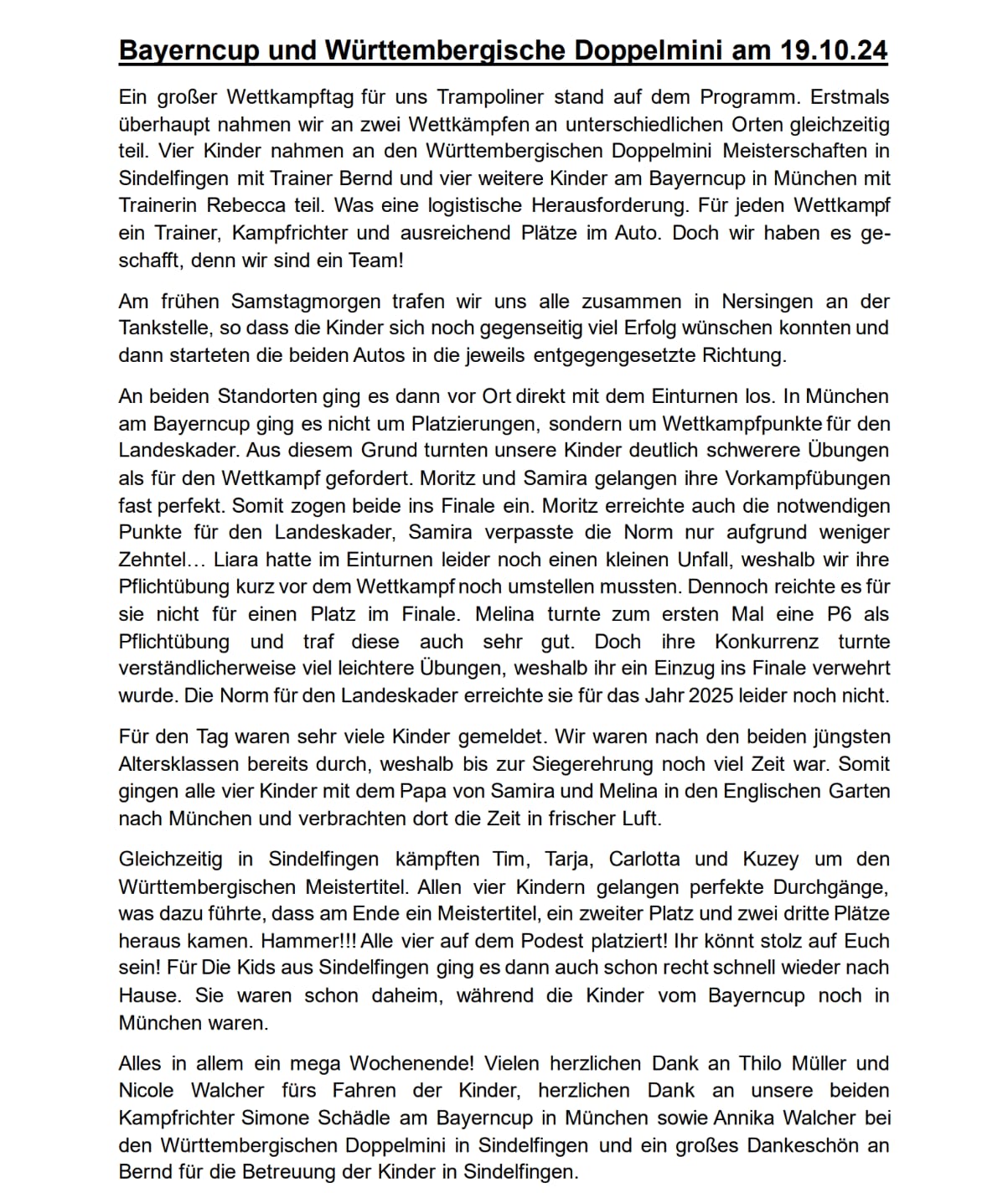 Bayerncup und Württembergische Doppelmini am 19.10.24

Ein großer Wettkampftag für uns Trampoliner stand auf dem Programm. Erstmals überhaupt nahmen wir an zwei Wettkämpfen an unterschiedlichen Orten gleichzeitig teil. Vier Kinder nahmen an den Württembergischen Doppelmini Meisterschaften in Sindelfingen mit Trainer Bernd und vier weitere Kinder am Bayerncup in München mit Trainerin Rebecca teil. Was eine logistische Herausforderung. Für jeden Wettkampf ein Trainer, Kampfrichter und ausreichend Plätze im Auto. Doch wir haben es geschafft, denn wir sind ein Team!

Am frühen Samstagmorgen trafen wir uns alle zusammen in Nersingen an der Tankstelle, so dass die Kinder sich noch gegenseitig viel Erfolg wünschen konnten und dann starteten die beiden Autos in die jeweils entgegengesetzte Richtung.

An beiden Standorten ging es dann vor Ort direkt mit dem Einturnen los. In München am Bayerncup ging es nicht um Platzierungen, sondern um Wettkampfpunkte für den Landeskader. Aus diesem Grund turnten unsere Kinder deutlich schwerere Übungen als für den Wettkampf gefordert. Moritz und Samira gelangen ihre Vorkampfübungen fast perfekt. Somit zogen beide ins Finale ein. Moritz erreichte auch die notwendigen Punkte für den Landeskader, Samira verpasste die Norm nur aufgrund weniger Zehntel… Liara hatte im Einturnen leider noch einen kleinen Unfall, weshalb wir ihre Pflichtübung kurz vor dem Wettkampf noch umstellen mussten. Dennoch reichte es für sie nicht für einen Platz im Finale. Melina turnte zum ersten Mal eine P6 als Pflichtübung und traf diese auch sehr gut. Doch ihre Konkurrenz turnte verständlicherweise viel leichtere Übungen, weshalb ihr ein Einzug ins Finale verwehrt wurde. Die Norm für den Landeskader erreichte sie für das Jahr 2025 leider noch nicht.

Für den Tag waren sehr viele Kinder gemeldet. Wir waren nach den beiden jüngsten Altersklassen bereits durch, weshalb bis zur Siegerehrung noch viel Zeit war. Somit gingen alle vier Kinder mit dem Papa von Samira und Melina in den Englischen Garten nach München und verbrachten dort die Zeit in frischer Luft.

Gleichzeitig in Sindelfingen kämpften Tim, Tarja, Carlotta und Kuzey um den Württembergischen Meistertitel. Allen vier Kindern gelangen perfekte Durchgänge, was dazu führte, dass am Ende ein Meistertitel, ein zweiter Platz und zwei dritte Plätze heraus kamen. Hammer!!! Alle vier auf dem Podest platziert! Ihr könnt stolz auf Euch sein! Für Die Kids aus Sindelfingen ging es dann auch schon recht schnell wieder nach Hause. Sie waren schon daheim, während die Kinder vom Bayerncup noch in München waren.

Alles in allem ein mega Wochenende! Vielen herzlichen Dank an Thilo Müller und Nicole Walcher fürs Fahren der Kinder, herzlichen Dank an unsere beiden Kampfrichter Simone Schädle am Bayerncup in München sowie Annika Walcher bei den Württembergischen Doppelmini in Sindelfingen und ein großes Dankeschön an Bernd für die Betreuung der Kinder in Sindelfingen.